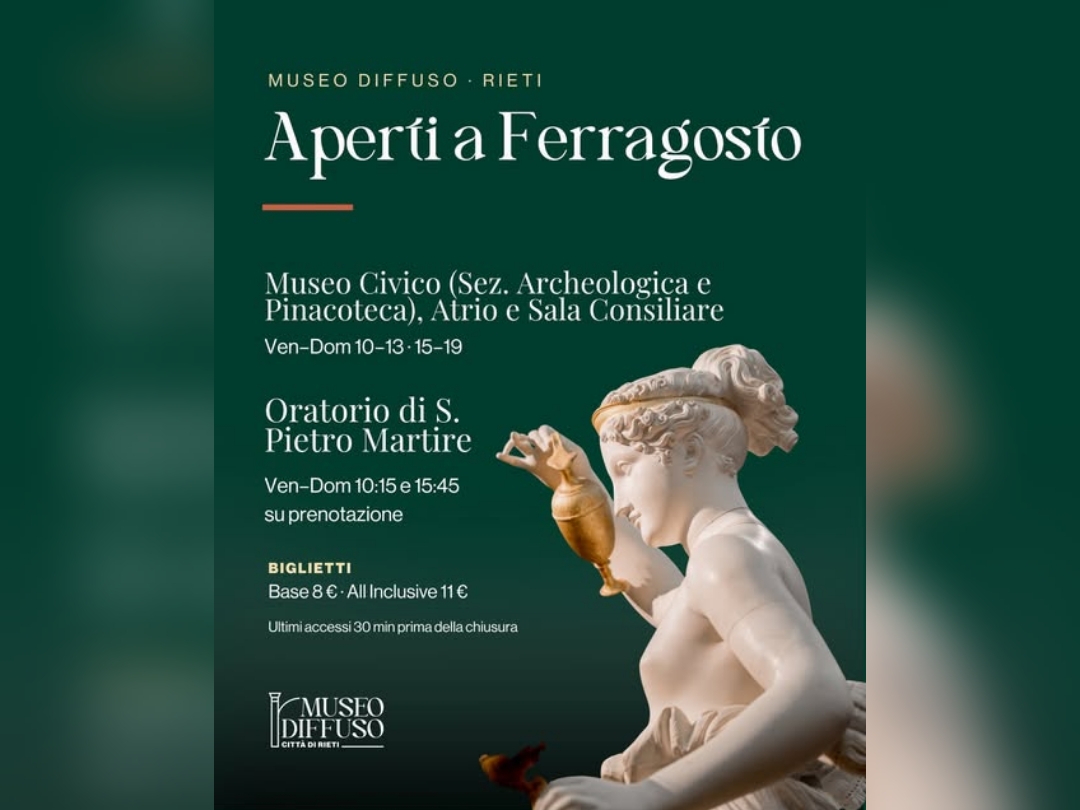 MUSEO DIFFUSO · RIETI

Aperti a Ferragosto

Museo Civico (Sez. Archeologica e Pinacoteca), Atrio e Sala Consiliare

Ven–Dom 10–13 · 15–19

Oratorio di S. Pietro Martire

Ven–Dom 10:15 e 15:45 su prenotazione

BIGLIETTI

Base 8 € · All Inclusive 11 €

Ultimi accessi 30 min prima della chiusura

MUSEO DIFFUSO
CITTÀ DI RIETI